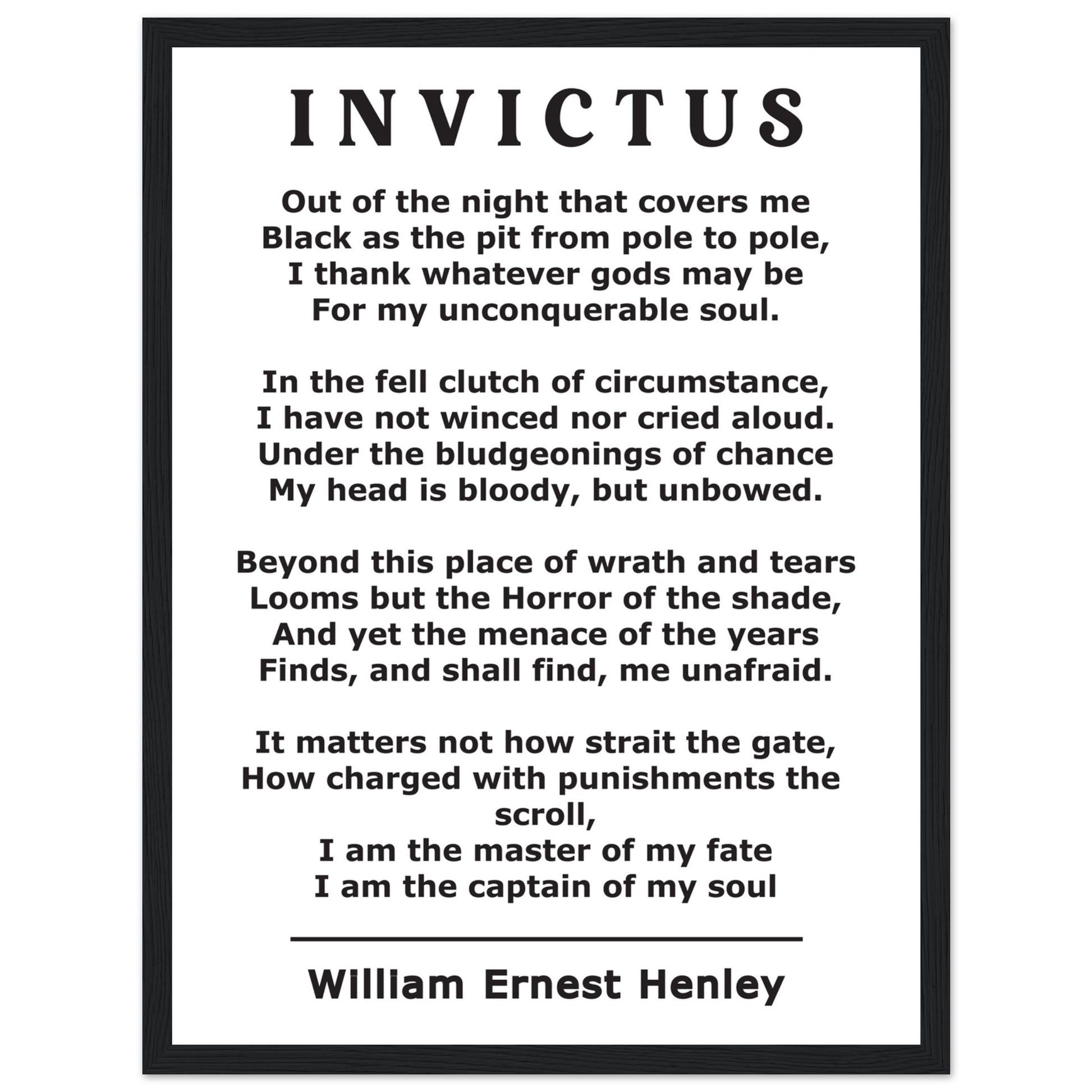 INVICTUS

Out of the night that covers me
Black as the pit from pole to pole,
I thank whatever gods may be
For my unconquerable soul.

In the fell clutch of circumstance,
I have not winced nor cried aloud.
Under the bludgeonings of chance
My head is bloody, but unbowed.

Beyond this place of wrath and tears
Looms but the Horror of the shade,
And yet the menace of the years
Finds, and shall find, me unafraid.

It matters not how strait the gate,
How charged with punishments the scroll,
I am the master of my fate
I am the captain of my soul

William Ernest Henley